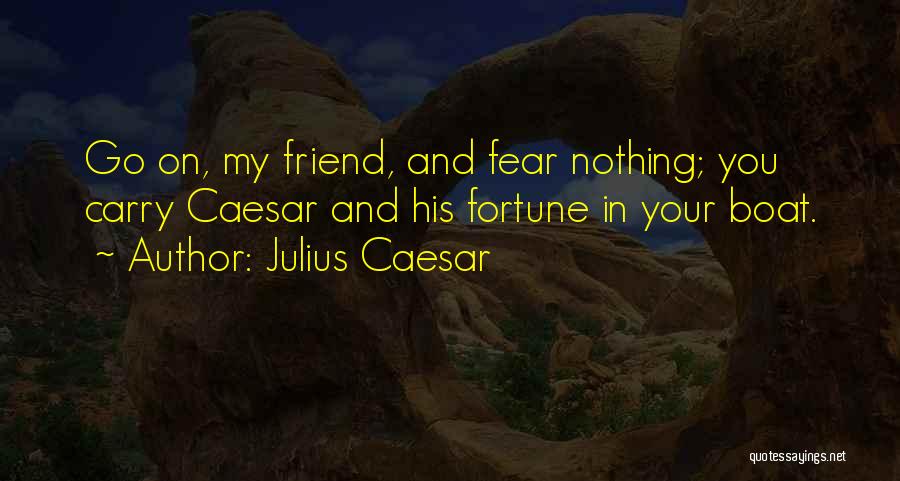 Go on, my friend, and fear nothing; you carry Caesar and his fortune in your boat.
~ Author: Julius Caesar

quotessayings.net